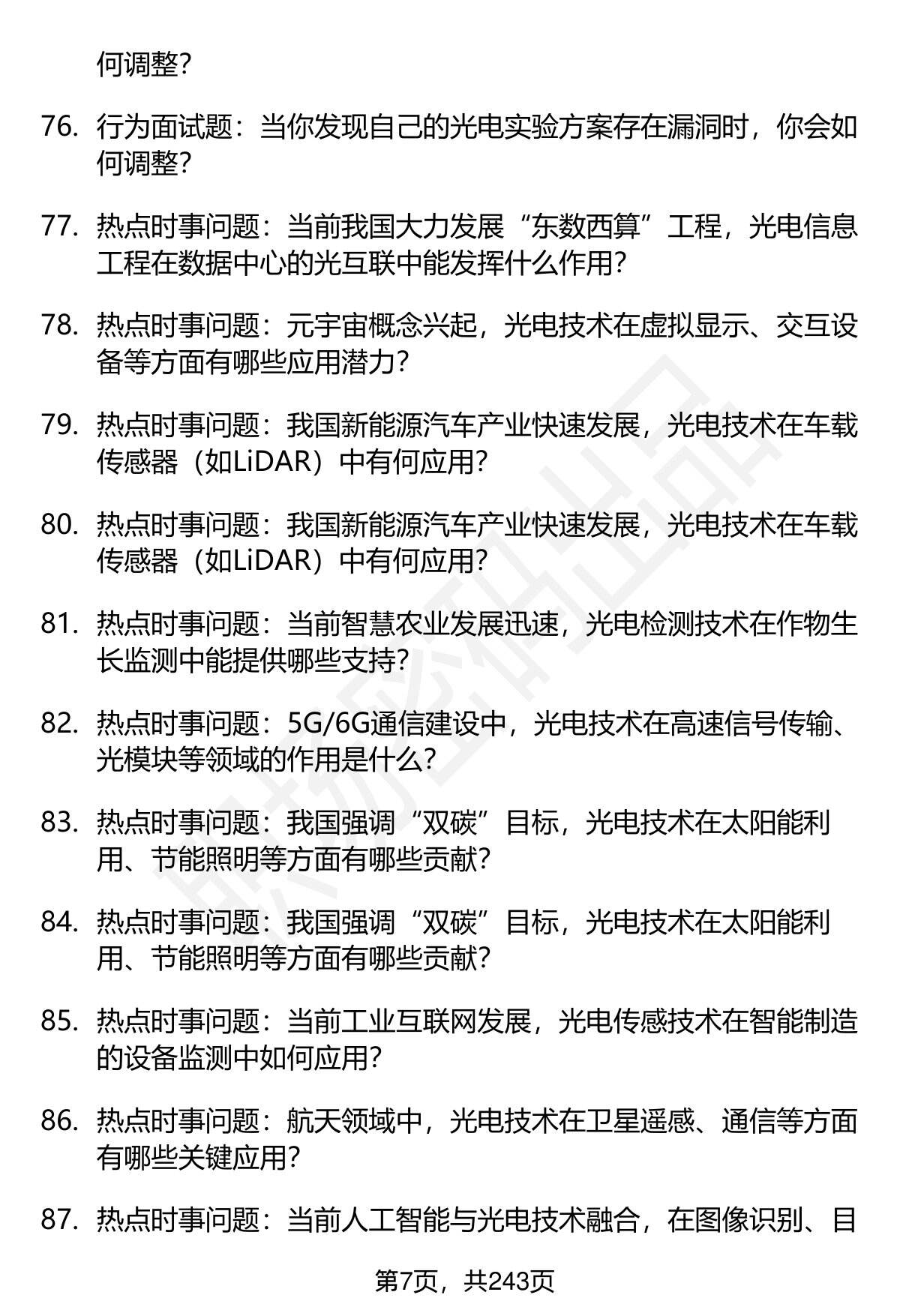 何调整?

76. 行为面试题：当你发现自己的光电实验方案存在漏洞时，你会如何调整?

77. 热点时事问题：当前我国大力发展“东数西算”工程，光电信息工程在数据中心的光互联中能发挥什么作用?

78. 热点时事问题：元宇宙概念兴起，光电技术在虚拟显示、交互设备等方面有哪些应用潜力?

79. 热点时事问题：我国新能源汽车产业快速发展，光电技术在车载传感器（如LiDAR）中有何应用?

80. 热点时事问题：我国新能源汽车产业快速发展，光电技术在车载传感器（如LiDAR）中有何应用?

81. 热点时事问题：当前智慧农业发展迅速，光电检测技术在作物生长监测中能提供哪些支持?

82. 热点时事问题：5G/6G通信建设中，光电技术在高速信号传输、光模块等领域的作用是什么?

83. 热点时事问题：我国强调“双碳”目标，光电技术在太阳能利用、节能照明等方面有哪些贡献?

84. 热点时事问题：我国强调“双碳”目标，光电技术在太阳能利用、节能照明等方面有哪些贡献?

85. 热点时事问题：当前工业互联网发展，光电传感技术在智能制造的设备监测中如何应用?

86. 热点时事问题：航天领域中，光电技术在卫星遥感、通信等方面有哪些关键应用?

87. 热点时事问题：当前人工智能与光电技术融合，在图像识别、目

第7页，共243页